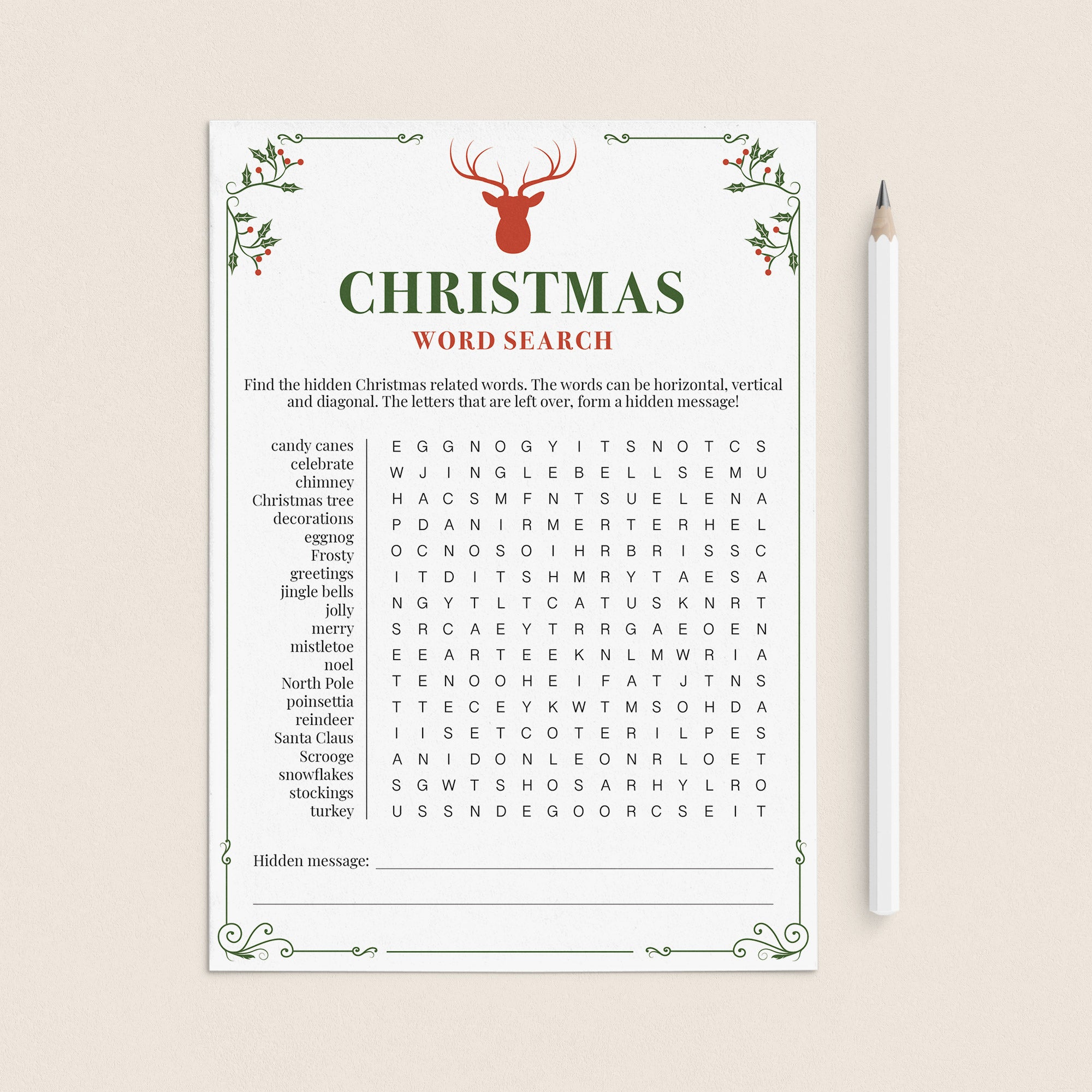 CHRISTMAS

WORD SEARCH

Find the hidden Christmas related words. The words can be horizontal, vertical and diagonal. The letters that are left over, form a hidden message!

candy canes
celebrate
chimney
Christmas tree
decorations
eggnog
Frosty
greetings
jingle bells
jolly
merry
mistletoe
noel
North Pole
poinsettia
reindeer
Santa Claus
Scrooge
snowflakes
stockings
turkey

E G G N O G Y I T S N O T C S
W J I N G L E B E L L S E M U
H A C S M F N T S U E L E N A
P D A N I R M E R T E R H E L
O C N O S O I H R B R I S S C
I T D I T S H M R Y T A E S A
N G Y T L T C A T U S K N R T
S R C A E Y T R R G A E O E N
E E A R T E E K N L M W R I A
T E N O O H E I F A T J T N S
T T E C E Y K W T M S O H D A
I I S E T C O T E R I L P E S
A N I D O N L E O N R L O E T
S G W T S H O S A R H Y L R O
U S S N D E G O O R C S E I T

Hidden message: ____

____